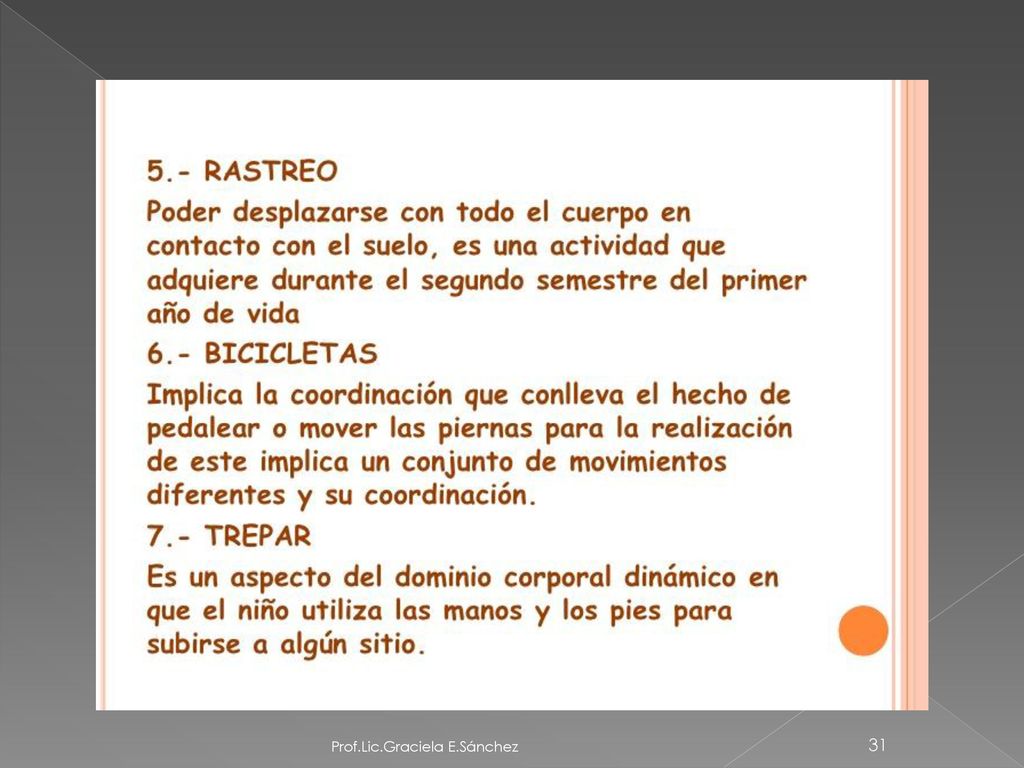 5.- RASTREO

Poder desplazarse con todo el cuerpo en contacto con el suelo, es una actividad que adquiere durante el segundo semestre del primer año de vida

6.- BICICLETAS

Implica la coordinación que conlleva el hecho de pedalear o mover las piernas para la realización de este implica un conjunto de movimientos diferentes y su coordinación.

7.- TREPAR

Es un aspecto del dominio corporal dinámico en que el niño utiliza las manos y los pies para subirse a algún sitio.

Prof.Lic.Graciela E.Sánchez

31